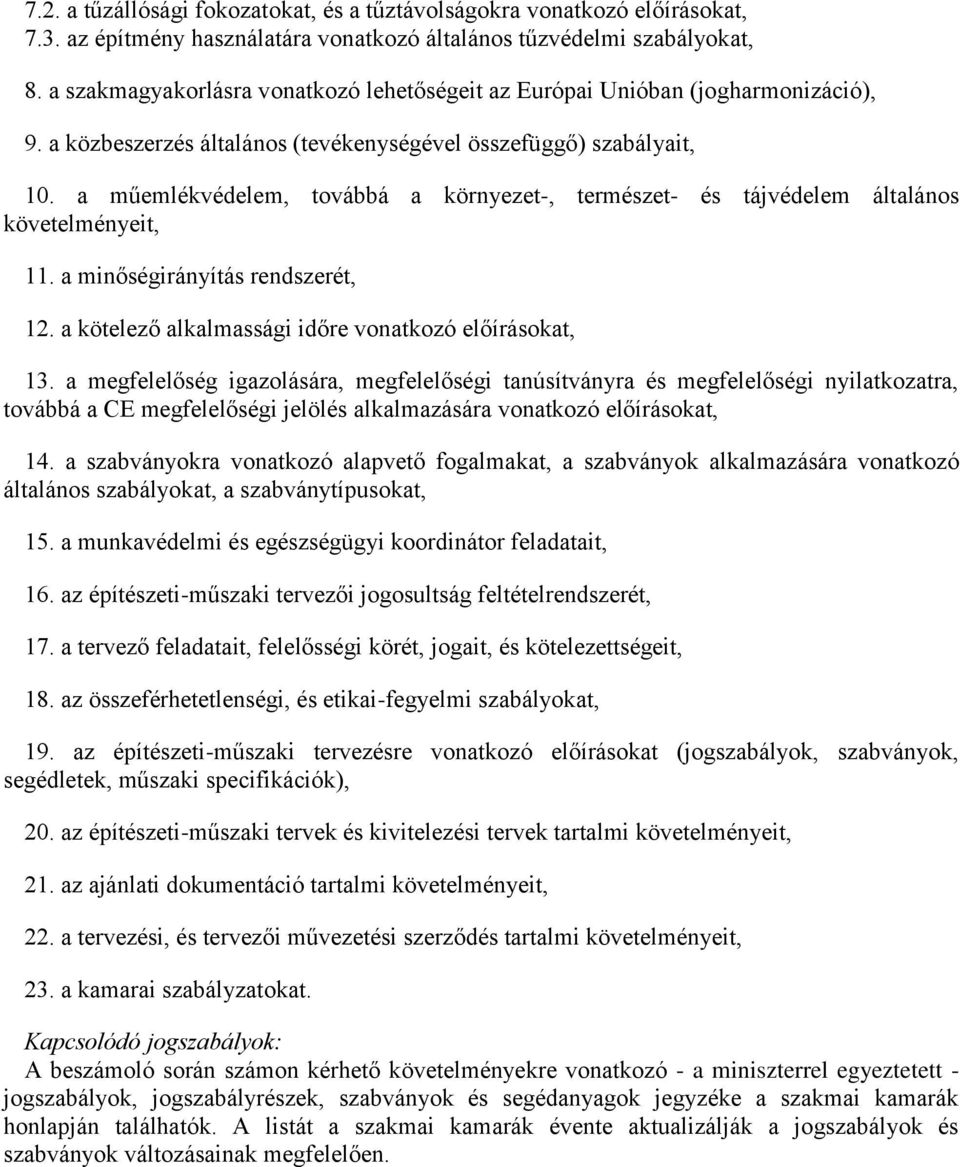 7.2. a tűzállósági fokozatokat, és a tűztávolságokra vonatkozó előírásokat,
7.3. az építmény használatára vonatkozó általános tűzvédelmi szabályokat,

8. a szakmagyakorlásra vonatkozó lehetőségeit az Európai Unióban (jogharmonizáció),

9. a közbeszerzés általános (tevékenységével összefüggő) szabályait,

10. a műemlékvédelem, továbbá a környezet-, természet- és tájvédelem általános követelményeit,

11. a minőségirányítás rendszerét,

12. a kötelező alkalmassági időre vonatkozó előírásokat,

13. a megfelelőség igazolására, megfelelőségi tanúsítványra és megfelelőségi nyilatkozatra, továbbá a CE megfelelőségi jelölés alkalmazására vonatkozó előírásokat,

14. a szabványokra vonatkozó alapvető fogalmakat, a szabványok alkalmazására vonatkozó általános szabályokat, a szabványtípusokat,

15. a munkavédelmi és egészségügyi koordinátor feladatait,

16. az építészeti-műszaki tervezői jogosultság feltételrendszerét,

17. a tervező feladatait, felelősségi körét, jogait, és kötelezettségeit,

18. az összeférhetetlenségi, és etikai-fegyelmi szabályokat,

19. az építészeti-műszaki tervezésre vonatkozó előírásokat (jogszabályok, szabványok, segédletek, műszaki specifikációk),

20. az építészeti-műszaki tervek és kivitelezési tervek tartalmi követelményeit,

21. az ajánlati dokumentáció tartalmi követelményeit,

22. a tervezési, és tervezői művezetési szerződés tartalmi követelményeit,

23. a kamarai szabályzatokat.

Kapcsolódó jogszabályok:
A beszámoló során számon kérhető követelményekre vonatkozó - a miniszterrel egyeztetett - jogszabályok, jogszabályrészek, szabványok és segédanyagok jegyzéke a szakmai kamarák honlapján találhatók. A listát a szakmai kamarák évente aktualizálják a jogszabályok és szabványok változásainak megfelelően.